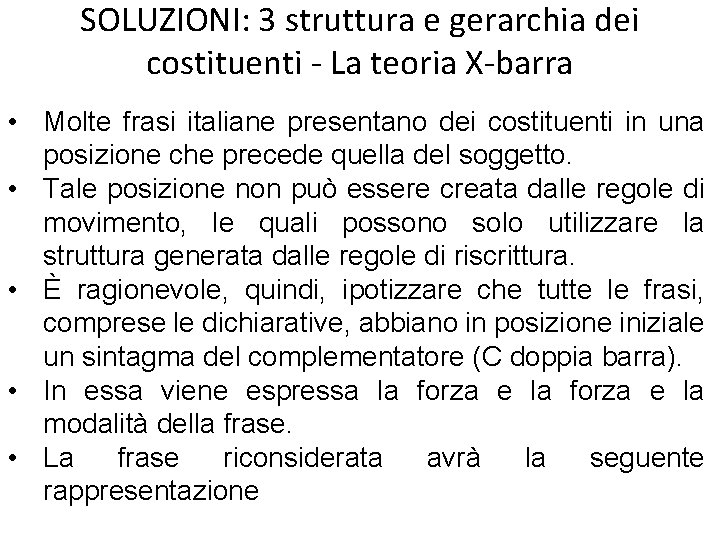 SOLUZIONI: 3 struttura e gerarchia dei costituenti - La teoria X-barra

• Molte frasi italiane presentano dei costituenti in una posizione che precede quella del soggetto.
• Tale posizione non può essere creata dalle regole di movimento, le quali possono solo utilizzare la struttura generata dalle regole di riscrittura.
• È ragionevole, quindi, ipotizzare che tutte le frasi, comprese le dichiarative, abbiano in posizione iniziale un sintagma del complementatore (C doppia barra).
• In essa viene espressa la forza e la forza e la modalità della frase.
• La frase riconsiderata avrà la seguente rappresentazione